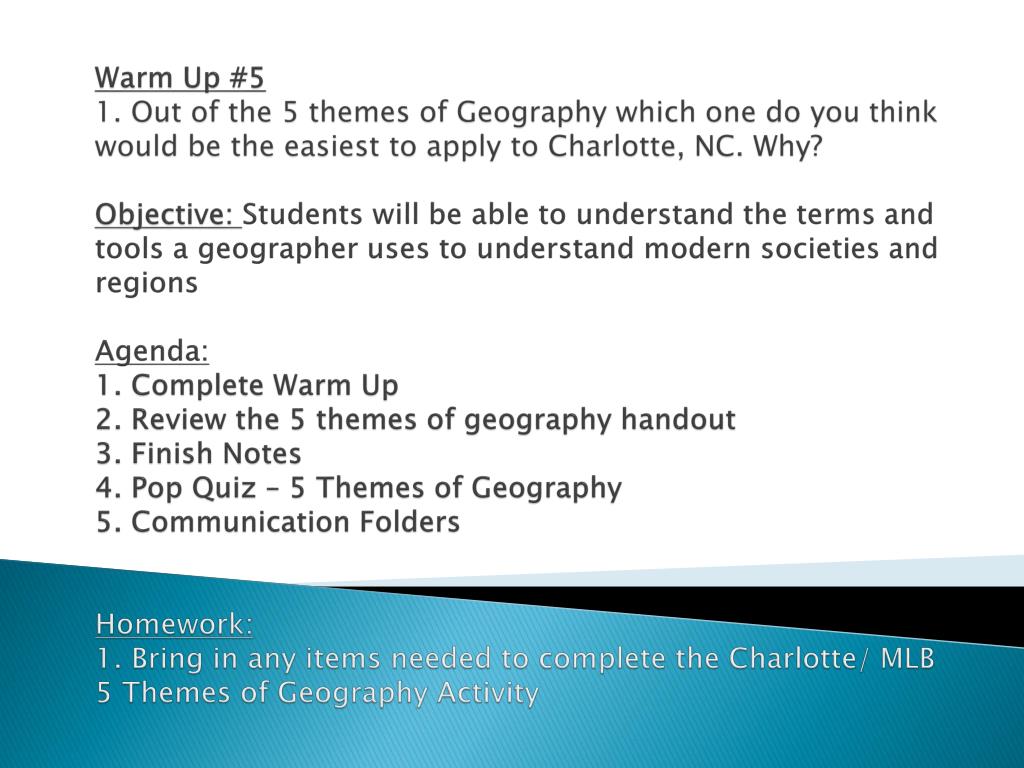 Warm Up #5
1. Out of the 5 themes of Geography which one do you think would be the easiest to apply to Charlotte, NC. Why?

Objective: Students will be able to understand the terms and tools a geographer uses to understand modern societies and regions

Agenda:
1. Complete Warm Up
2. Review the 5 themes of geography handout
3. Finish Notes
4. Pop Quiz – 5 Themes of Geography
5. Communication Folders

Homework:
1. Bring in any items needed to complete the Charlotte/ MLB 5 Themes of Geography Activity